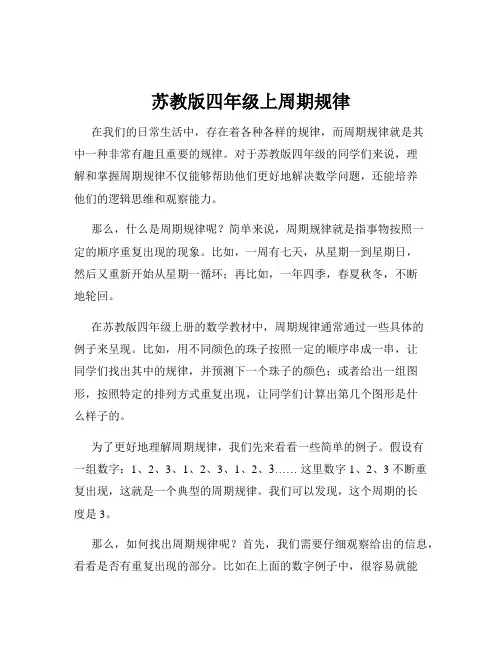 苏教版四年级上周期规律

在我们的日常生活中，存在着各种各样的规律，而周期规律就是其中一种非常有趣且重要的规律。对于苏教版四年级的同学们来说，理解和掌握周期规律不仅能够帮助他们更好地解决数学问题，还能培养他们的逻辑思维和观察能力。

那么，什么是周期规律呢？简单来说，周期规律就是指事物按照一定的顺序重复出现的现象。比如，一周有七天，从星期一到星期日，然后又重新开始从星期一循环；再比如，一年四季，春夏秋冬，不断地轮回。

在苏教版四年级上册的数学教材中，周期规律通常通过一些具体的例子来呈现。比如，用不同颜色的珠子按照一定的顺序串成一串，让同学们找出其中的规律，并预测下一个珠子的颜色；或者给出一组图形，按照特定的排列方式重复出现，让同学们计算出第几个图形是什么样子的。

为了更好地理解周期规律，我们先来看看一些简单的例子。假设有一组数字：1、2、3、1、2、3、1、2、3…… 这里数字 1、2、3 不断重复出现，这就是一个典型的周期规律。我们可以发现，这个周期的长度是 3。

那么，如何找出周期规律呢？首先，我们需要仔细观察给出的信息，看看是否有重复出现的部分。比如在上面的数字例子中，很容易就能